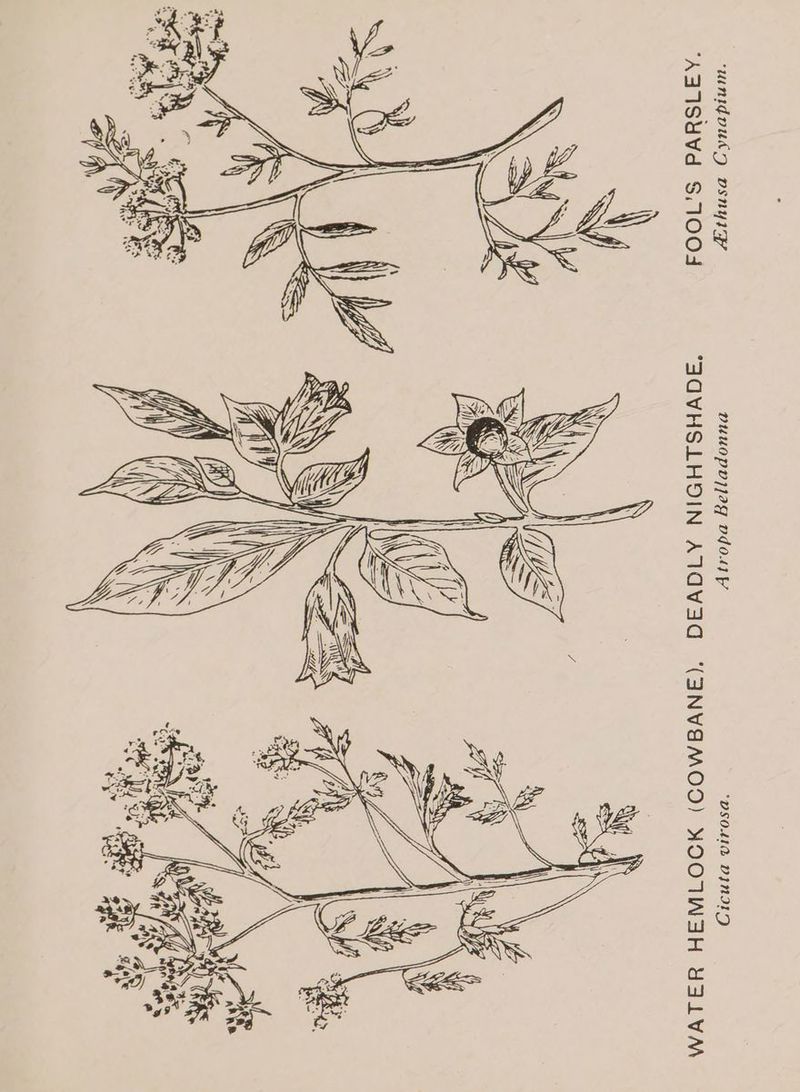 WATER HEMLOCK (COWBANE).
Cicuta virosa.

DEADLY NIGHTSHADE.
Atropa Belladonna

FOOL'S PARSLEY.
Æthusa Cynapium.